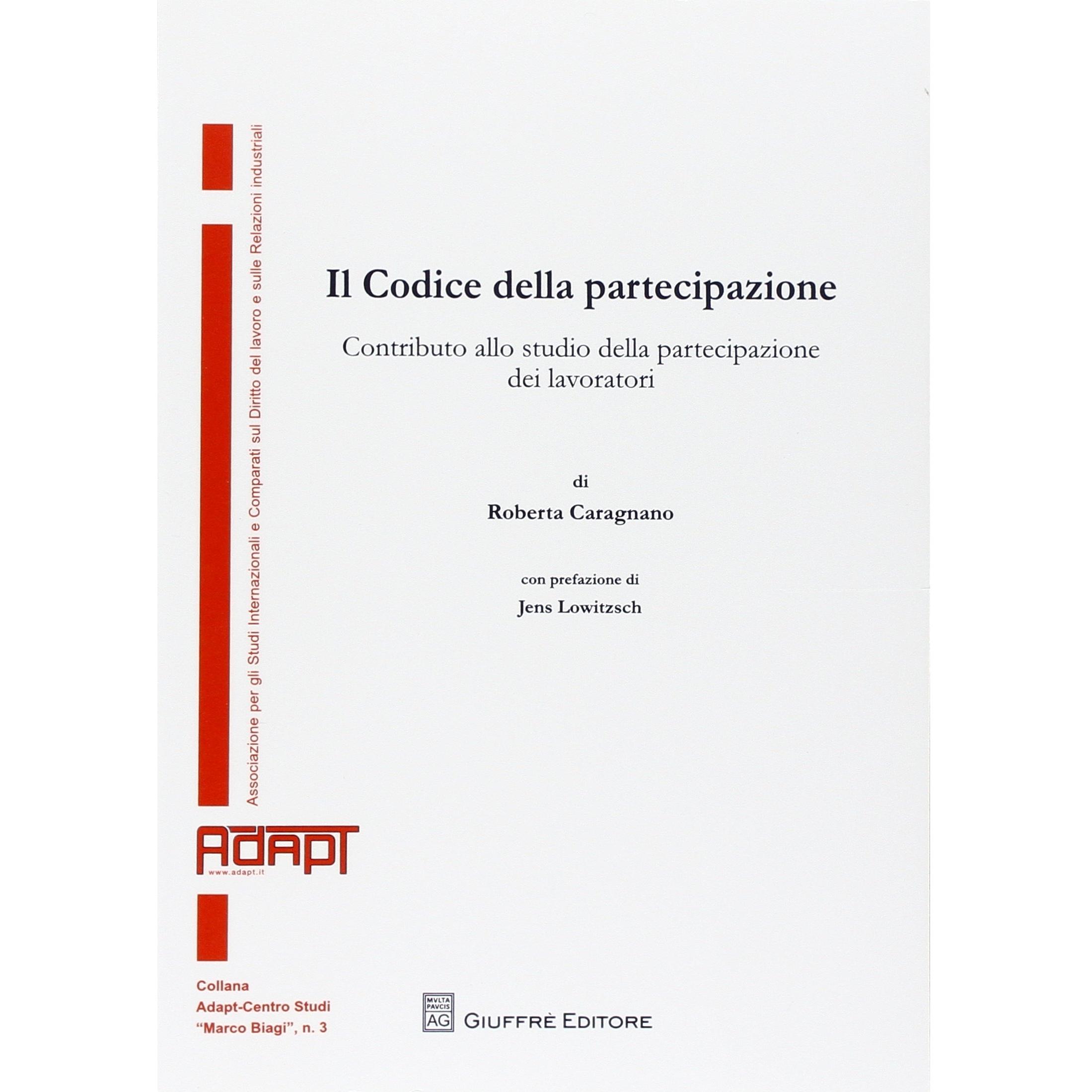 Associazione per gli Studi Internazionali e Comparati sul Diritto del lavoro e sulle Relazioni industriali

Il Codice della partecipazione

Contributo allo studio della partecipazione dei lavoratori

di

Roberta Caragnano

con prefazione di

Jens Lowitzsch

ADAPT
www.adapt.it

Collana
Adapt-Centro Studi
"Marco Biagi", n. 3

MVLTA PAVCIS AG
GIUFFRÈ EDITORE